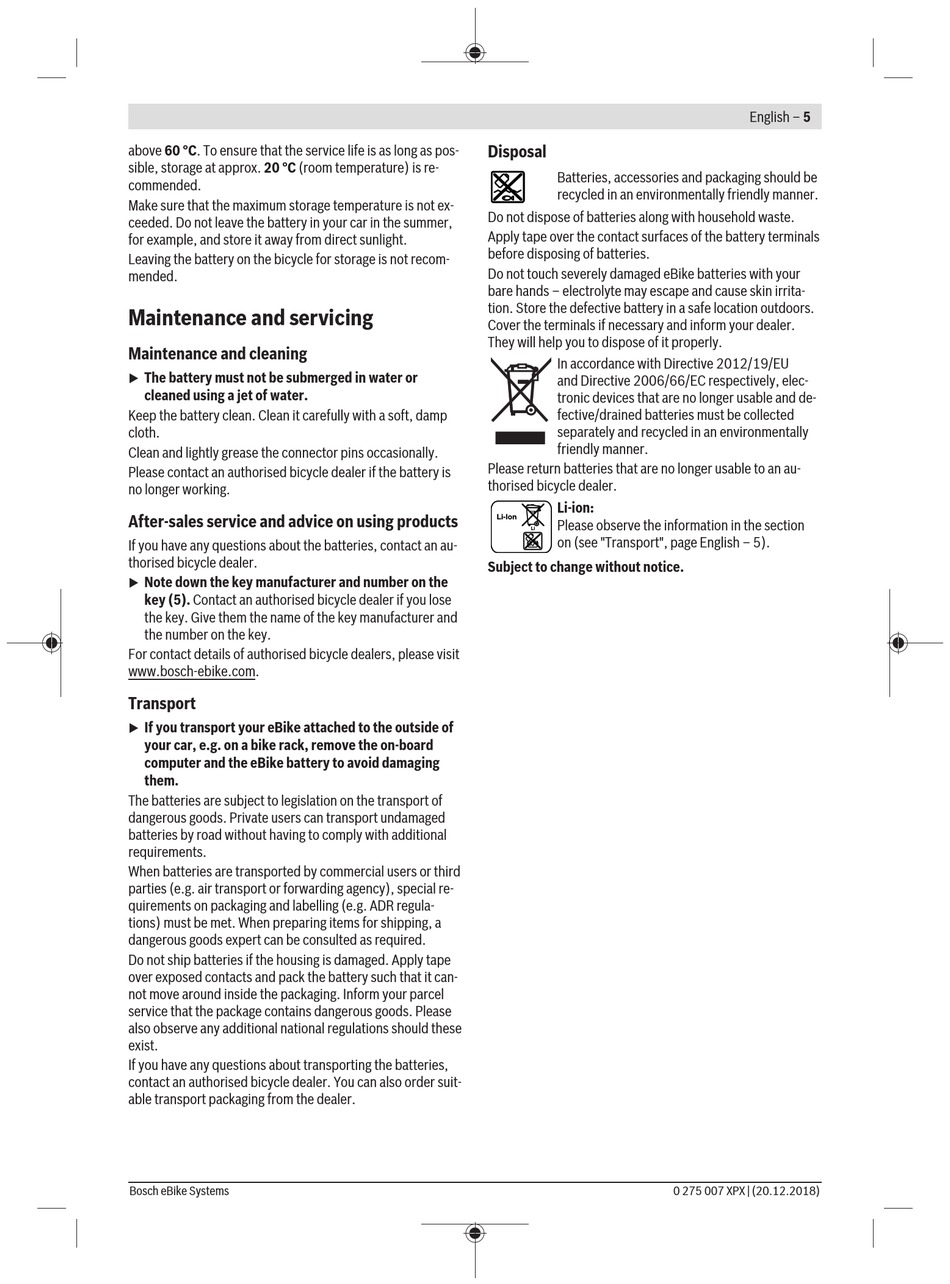 English – 5

above 60 °C. To ensure that the service life is as long as possible, storage at approx. 20 °C (room temperature) is recommended.

Make sure that the maximum storage temperature is not exceeded. Do not leave the battery in your car in the summer, for example, and store it away from direct sunlight.

Leaving the battery on the bicycle for storage is not recommended.

Maintenance and servicing

Maintenance and cleaning

▶ The battery must not be submerged in water or cleaned using a jet of water.

Keep the battery clean. Clean it carefully with a soft, damp cloth.

Clean and lightly grease the connector pins occasionally.

Please contact an authorised bicycle dealer if the battery is no longer working.

After-sales service and advice on using products

If you have any questions about the batteries, contact an authorised bicycle dealer.

▶ Note down the key manufacturer and number on the key (5). Contact an authorised bicycle dealer if you lose the key. Give them the name of the key manufacturer and the number on the key.

For contact details of authorised bicycle dealers, please visit www.bosch-ebike.com.

Transport

▶ If you transport your eBike attached to the outside of your car, e.g. on a bike rack, remove the on-board computer and the eBike battery to avoid damaging them.

The batteries are subject to legislation on the transport of dangerous goods. Private users can transport undamaged batteries by road without having to comply with additional requirements.

When batteries are transported by commercial users or third parties (e.g. air transport or forwarding agency), special requirements on packaging and labelling (e.g. ADR regulations) must be met. When preparing items for shipping, a dangerous goods expert can be consulted as required.

Do not ship batteries if the housing is damaged. Apply tape over exposed contacts and pack the battery such that it cannot move around inside the packaging. Inform your parcel service that the package contains dangerous goods. Please also observe any additional national regulations should these exist.

If you have any questions about transporting the batteries, contact an authorised bicycle dealer. You can also order suitable transport packaging from the dealer.

Disposal

Batteries, accessories and packaging should be recycled in an environmentally friendly manner.

Do not dispose of batteries along with household waste.

Apply tape over the contact surfaces of the battery terminals before disposing of batteries.

Do not touch severely damaged eBike batteries with your bare hands – electrolyte may escape and cause skin irritation. Store the defective battery in a safe location outdoors. Cover the terminals if necessary and inform your dealer. They will help you to dispose of it properly.

In accordance with Directive 2012/19/EU and Directive 2006/66/EC respectively, electronic devices that are no longer usable and defective/drained batteries must be collected separately and recycled in an environmentally friendly manner.

Please return batteries that are no longer usable to an authorised bicycle dealer.

Li-Ion

Li-ion:
Please observe the information in the section on (see "Transport", page English – 5).

Subject to change without notice.

Bosch eBike Systems

0 275 007 XPX | (20.12.2018)